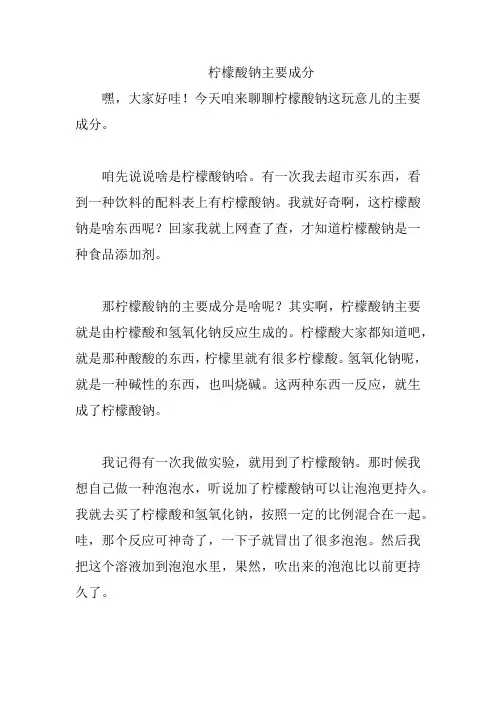 柠檬酸钠主要成分

嘿，大家好哇！今天咱来聊聊柠檬酸钠这玩意儿的主要成分。

咱先说说啥是柠檬酸钠哈。有一次我去超市买东西，看到一种饮料的配料表上有柠檬酸钠。我就好奇啊，这柠檬酸钠是啥东西呢？回家我就上网查了查，才知道柠檬酸钠是一种食品添加剂。

那柠檬酸钠的主要成分是啥呢？其实啊，柠檬酸钠主要就是由柠檬酸和氢氧化钠反应生成的。柠檬酸大家都知道吧，就是那种酸酸的东西，柠檬里就有很多柠檬酸。氢氧化钠呢，就是一种碱性的东西，也叫烧碱。这两种东西一反应，就生成了柠檬酸钠。

我记得有一次我做实验，就用到了柠檬酸钠。那时候我想自己做一种泡泡水，听说加了柠檬酸钠可以让泡泡更持久。我就去买了柠檬酸和氢氧化钠，按照一定的比例混合在一起。哇，那个反应可神奇了，一下子就冒出了很多泡泡。然后我把这个溶液加到泡泡水里，果然，吹出来的泡泡比以前更持久了。